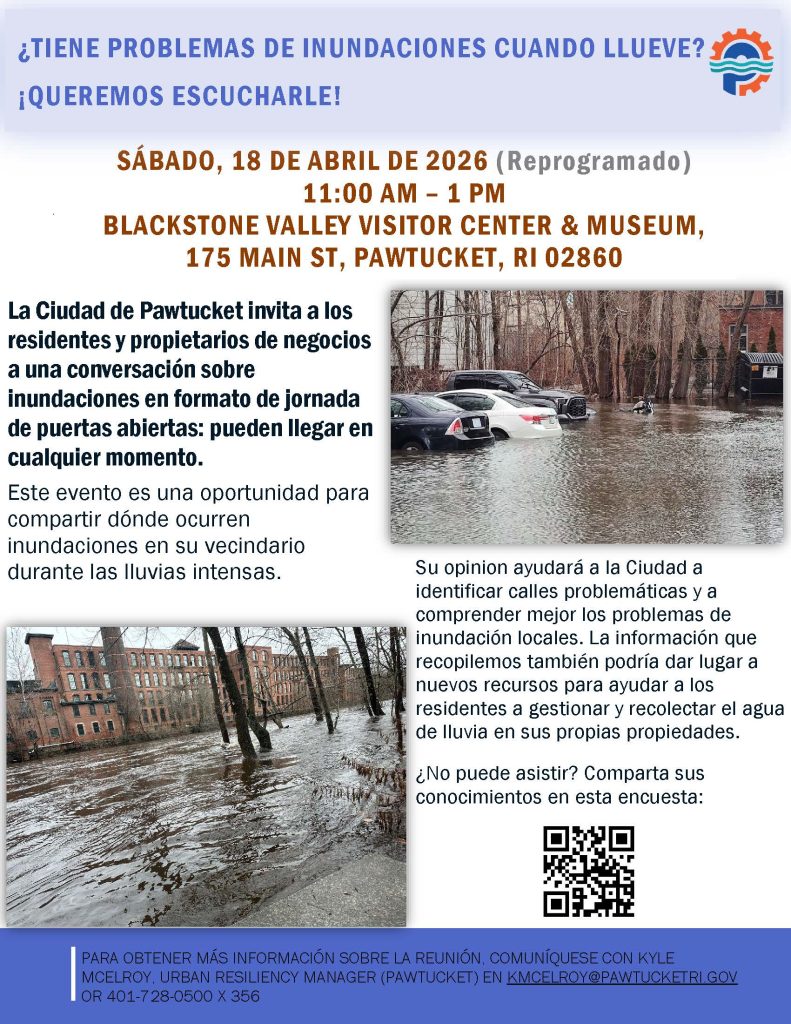 ¿TIENE PROBLEMAS DE INUNDACIONES CUANDO LLUEVE?
¡QUEREMOS ESCUCHARLE!

SÁBADO, 18 DE ABRIL DE 2026 (Reprogramado)
11:00 AM – 1 PM
BLACKSTONE VALLEY VISITOR CENTER & MUSEUM,
175 MAIN ST, PAWTUCKET, RI 02860

La Ciudad de Pawtucket invita a los residentes y propietarios de negocios a una conversación sobre inundaciones en formato de jornada de puertas abiertas: pueden llegar en cualquier momento.

Este evento es una oportunidad para compartir dónde ocurren inundaciones en su vecindario durante las lluvias intensas.

Su opinion ayudará a la Ciudad a identificar calles problemáticas y a comprender mejor los problemas de inundación locales. La información que recopilemos también podría dar lugar a nuevos recursos para ayudar a los residentes a gestionar y recolectar el agua de lluvia en sus propias propiedades.

¿No puede asistir? Comparta sus conocimientos en esta encuesta:

PARA OBTENER MÁS INFORMACIÓN SOBRE LA REUNIÓN, COMUNÍQUESE CON KYLE MCELROY, URBAN RESILIENCY MANAGER (PAWTUCKET) EN KMCELROY@PAWTUCKETRI.GOV OR 401-728-0500 X 356